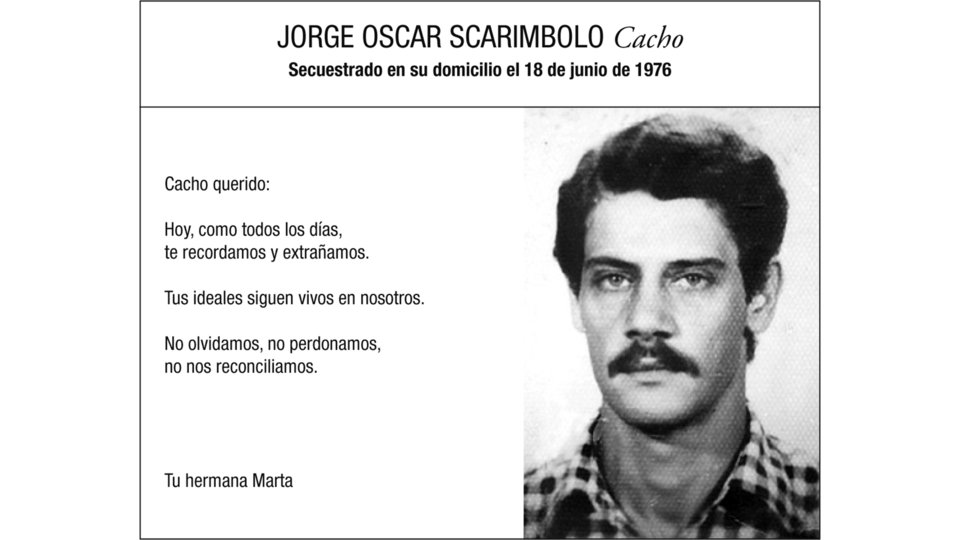 JORGE OSCAR SCARIMBOLO Cacho
Secuestrado en su domicilio el 18 de junio de 1976

Cacho querido:

Hoy, como todos los días, te recordamos y extrañamos.

Tus ideales siguen vivos en nosotros.

No olvidamos, no perdonamos, no nos reconciliamos.

Tu hermana Marta